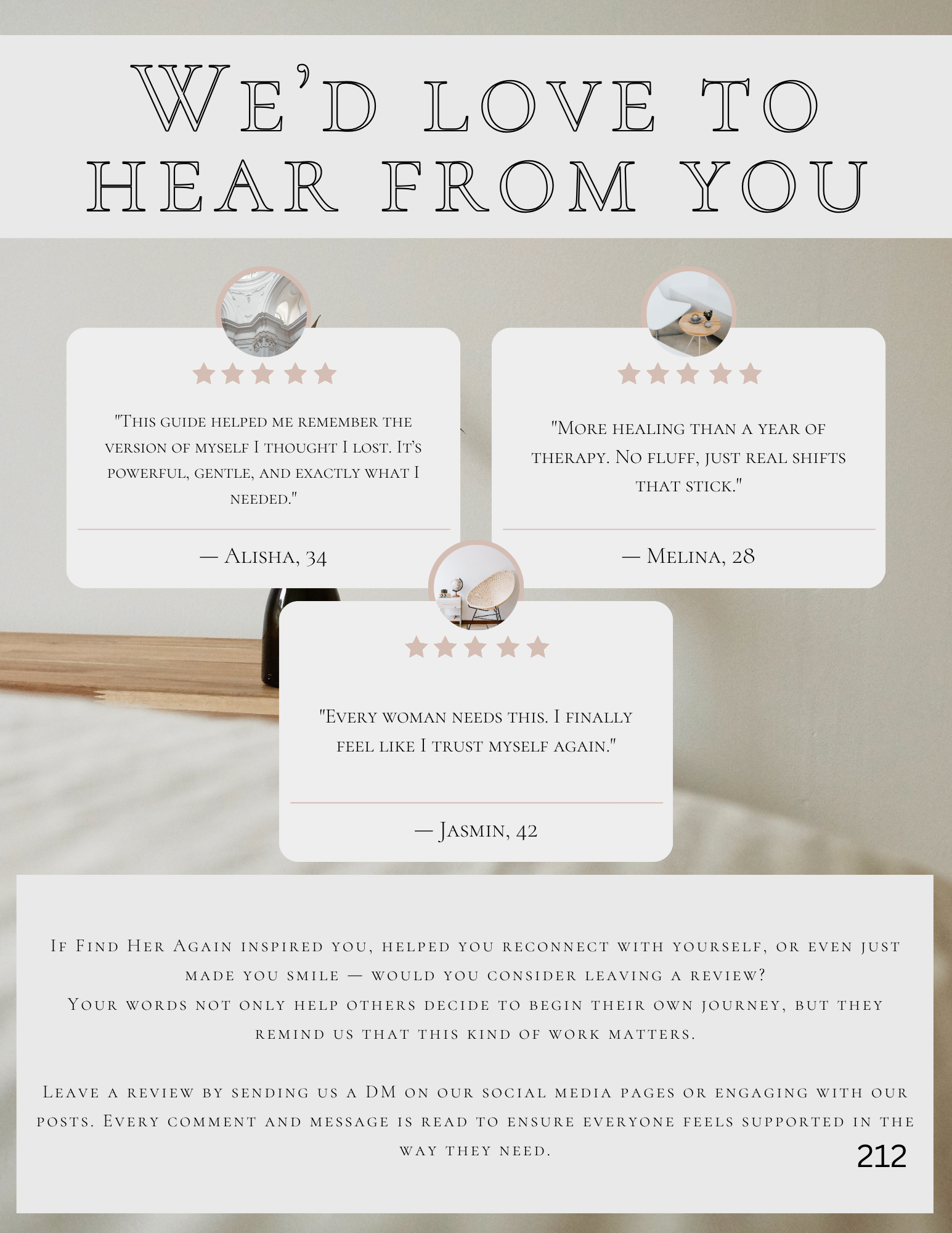 We'd love to hear from you

"This guide helped me remember the version of myself I thought I lost. It's powerful, gentle, and exactly what I needed."

— Alisha, 34

"More healing than a year of therapy. No fluff, just real shifts that stick."

— Melina, 28

"Every woman needs this. I finally feel like I trust myself again."

— Jasmin, 42

If Find Her Again inspired you, helped you reconnect with yourself, or even just made you smile — would you consider leaving a review?
Your words not only help others decide to begin their own journey, but they remind us that this kind of work matters.

Leave a review by sending us a DM on our social media pages or engaging with our posts. Every comment and message is read to ensure everyone feels supported in the way they need.

212